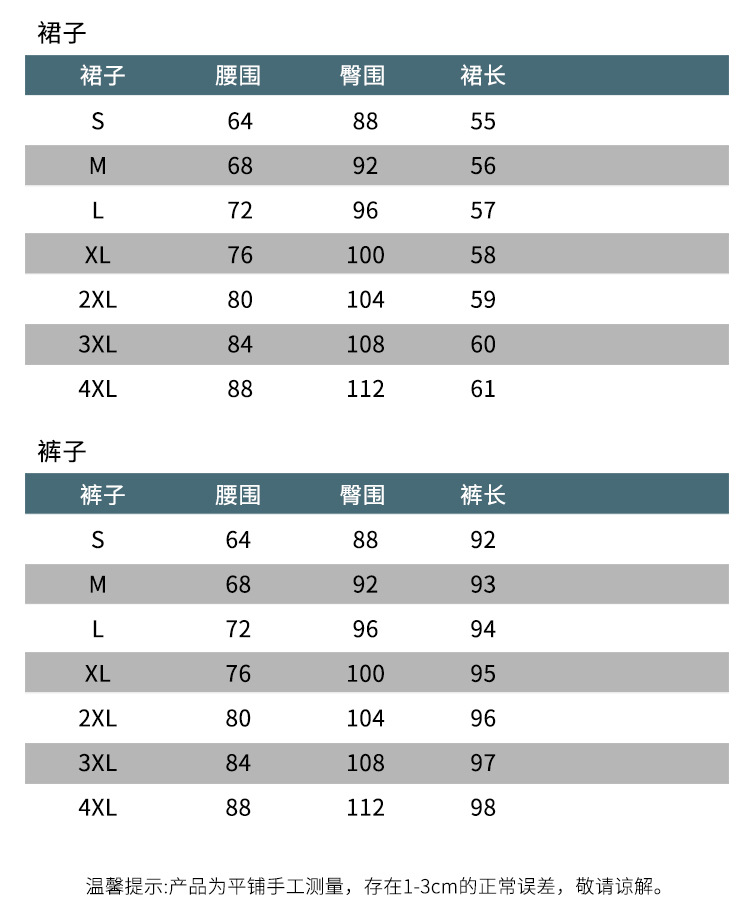 裙子

| 裙子 | 腰围 | 臀围 | 裙长 |
|---|---|---|---|
| S | 64 | 88 | 55 |
| M | 68 | 92 | 56 |
| L | 72 | 96 | 57 |
| XL | 76 | 100 | 58 |
| 2XL | 80 | 104 | 59 |
| 3XL | 84 | 108 | 60 |
| 4XL | 88 | 112 | 61 |

裤子

| 裤子 | 腰围 | 臀围 | 裤长 |
|---|---|---|---|
| S | 64 | 88 | 92 |
| M | 68 | 92 | 93 |
| L | 72 | 96 | 94 |
| XL | 76 | 100 | 95 |
| 2XL | 80 | 104 | 96 |
| 3XL | 84 | 108 | 97 |
| 4XL | 88 | 112 | 98 |

温馨提示:产品为平铺手工测量，存在1-3cm的正常误差，敬请谅解。